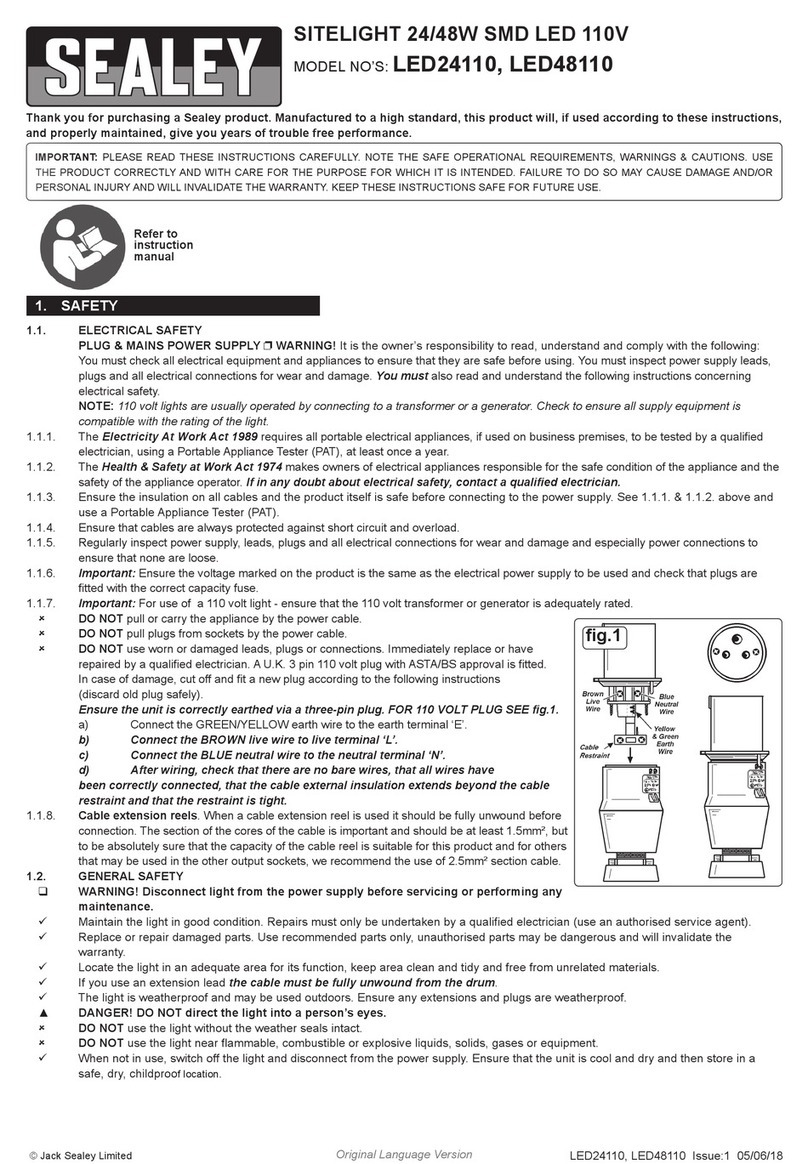 SEALEY

SITELIGHT 24/48W SMD LED 110V

MODEL NO'S: LED24110, LED48110

Thank you for purchasing a Sealey product. Manufactured to a high standard, this product will, if used according to these instructions, and properly maintained, give you years of trouble free performance.

IMPORTANT: PLEASE READ THESE INSTRUCTIONS CAREFULLY. NOTE THE SAFE OPERATIONAL REQUIREMENTS, WARNINGS & CAUTIONS. USE THE PRODUCT CORRECTLY AND WITH CARE FOR THE PURPOSE FOR WHICH IT IS INTENDED. FAILURE TO DO SO MAY CAUSE DAMAGE AND/OR PERSONAL INJURY AND WILL INVALIDATE THE WARRANTY. KEEP THESE INSTRUCTIONS SAFE FOR FUTURE USE.

Refer to instruction manual

1. SAFETY

1.1. ELECTRICAL SAFETY
PLUG & MAINS POWER SUPPLY ❐ WARNING! It is the owner's responsibility to read, understand and comply with the following: You must check all electrical equipment and appliances to ensure that they are safe before using. You must inspect power supply leads, plugs and all electrical connections for wear and damage. You must also read and understand the following instructions concerning electrical safety.
NOTE: 110 volt lights are usually operated by connecting to a transformer or a generator. Check to ensure all supply equipment is compatible with the rating of the light.
1.1.1. The Electricity At Work Act 1989 requires all portable electrical appliances, if used on business premises, to be tested by a qualified electrician, using a Portable Appliance Tester (PAT), at least once a year.
1.1.2. The Health & Safety at Work Act 1974 makes owners of electrical appliances responsible for the safe condition of the appliance and the safety of the appliance operator. If in any doubt about electrical safety, contact a qualified electrician.
1.1.3. Ensure the insulation on all cables and the product itself is safe before connecting to the power supply. See 1.1.1. & 1.1.2. above and use a Portable Appliance Tester (PAT).
1.1.4. Ensure that cables are always protected against short circuit and overload.
1.1.5. Regularly inspect power supply, leads, plugs and all electrical connections for wear and damage and especially power connections to ensure that none are loose.
1.1.6. Important: Ensure the voltage marked on the product is the same as the electrical power supply to be used and check that plugs are fitted with the correct capacity fuse.
1.1.7. Important: For use of a 110 volt light - ensure that the 110 volt transformer or generator is adequately rated.
× DO NOT pull or carry the appliance by the power cable.
× DO NOT pull plugs from sockets by the power cable.
× DO NOT use worn or damaged leads, plugs or connections. Immediately replace or have repaired by a qualified electrician. A U.K. 3 pin 110 volt plug with ASTA/BS approval is fitted. In case of damage, cut off and fit a new plug according to the following instructions (discard old plug safely).
Ensure the unit is correctly earthed via a three-pin plug. FOR 110 VOLT PLUG SEE fig.1.
a) Connect the GREEN/YELLOW earth wire to the earth terminal 'E'.
b) Connect the BROWN live wire to live terminal 'L'.
c) Connect the BLUE neutral wire to the neutral terminal 'N'.
d) After wiring, check that there are no bare wires, that all wires have been correctly connected, that the cable external insulation extends beyond the cable restraint and that the restraint is tight.
1.1.8. Cable extension reels. When a cable extension reel is used it should be fully unwound before connection. The section of the cores of the cable is important and should be at least 1.5mm², but to be absolutely sure that the capacity of the cable reel is suitable for this product and for others that may be used in the other output sockets, we recommend the use of 2.5mm² section cable.

fig.1
Brown Live Wire
Blue Neutral Wire
Yellow & Green Earth Wire
Cable Restraint

1.2. GENERAL SAFETY
❑ WARNING! Disconnect light from the power supply before servicing or performing any maintenance.
✓ Maintain the light in good condition. Repairs must only be undertaken by a qualified electrician (use an authorised service agent).
✓ Replace or repair damaged parts. Use recommended parts only, unauthorised parts may be dangerous and will invalidate the warranty.
✓ Locate the light in an adequate area for its function, keep area clean and tidy and free from unrelated materials.
✓ If you use an extension lead the cable must be fully unwound from the drum.
✓ The light is weatherproof and may be used outdoors. Ensure any extensions and plugs are weatherproof.
▲ DANGER! DO NOT direct the light into a person's eyes.
× DO NOT use the light without the weather seals intact.
× DO NOT use the light near flammable, combustible or explosive liquids, solids, gases or equipment.
✓ When not in use, switch off the light and disconnect from the power supply. Ensure that the unit is cool and dry and then store in a safe, dry, childproof location.

© Jack Sealey Limited    Original Language Version    LED24110, LED48110 Issue:1 05/06/18